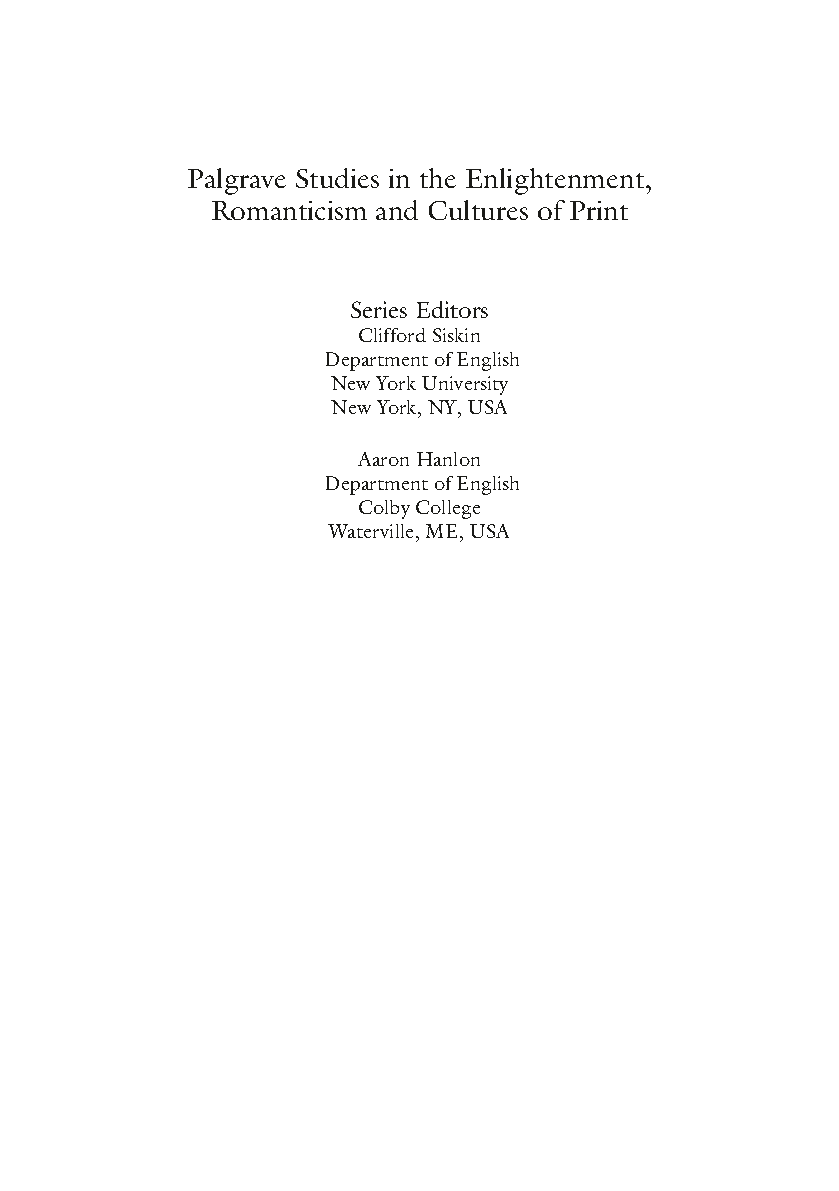 Palgrave Studies in the Enlightenment, Romanticism and Cultures of Print

Series Editors
Clifford Siskin
Department of English
New York University
New York, NY, USA

Aaron Hanlon
Department of English
Colby College
Waterville, ME, USA